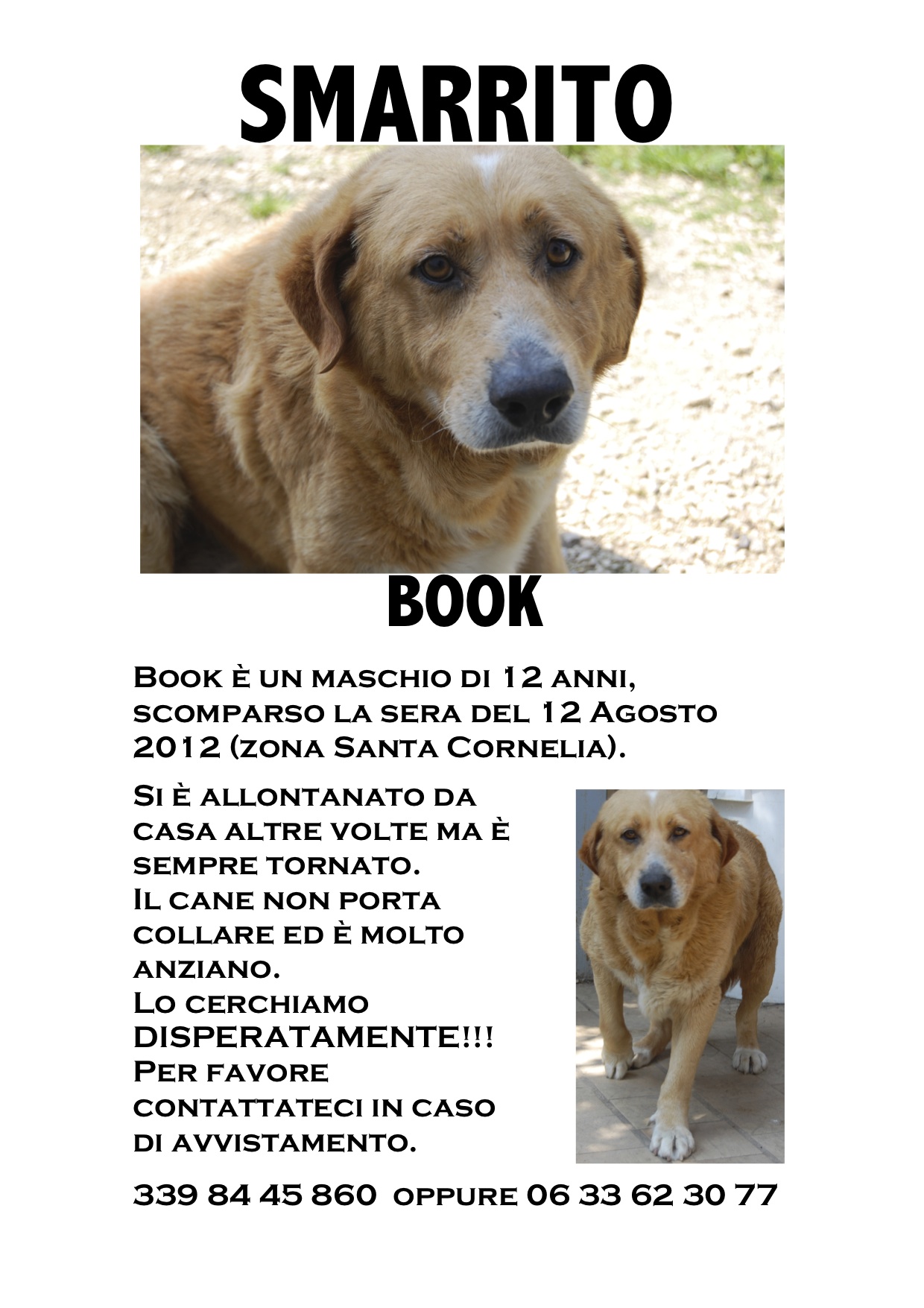 SMARRITO

BOOK

Book è un maschio di 12 anni, scomparso la sera del 12 Agosto 2012 (zona Santa Cornelia).

Si è allontanato da casa altre volte ma è sempre tornato.
Il cane non porta collare ed è molto anziano.
Lo cerchiamo DISPERATAMENTE!!!
Per favore contattateci in caso di avvistamento.

339 84 45 860 oppure 06 33 62 30 77